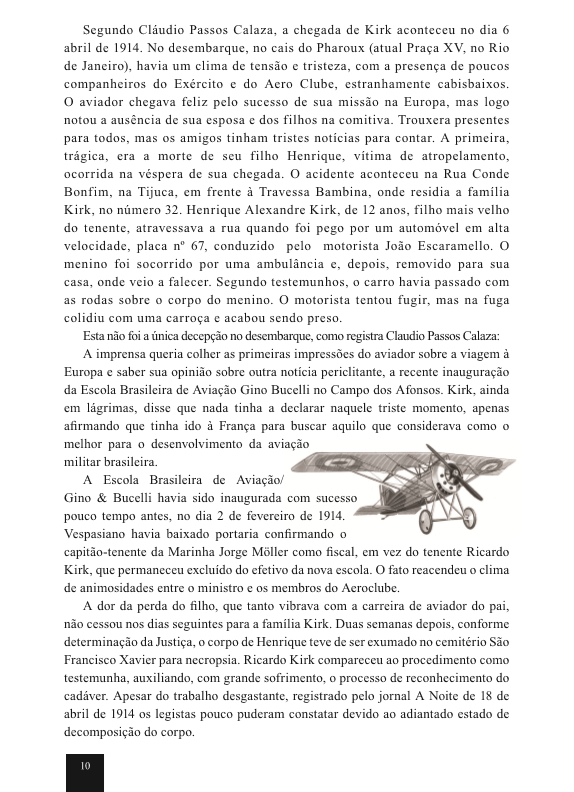 Segundo Cláudio Passos Calaza, a chegada de Kirk aconteceu no dia 6 abril de 1914. No desembarque, no cais do Pharoux (atual Praça XV, no Rio de Janeiro), havia um clima de tensão e tristeza, com a presença de poucos companheiros do Exército e do Aero Clube, estranhamente cabisbaixos. O aviador chegava feliz pelo sucesso de sua missão na Europa, mas logo notou a ausência de sua esposa e dos filhos na comitiva. Trouxera presentes para todos, mas os amigos tinham tristes notícias para contar. A primeira, trágica, era a morte de seu filho Henrique, vítima de atropelamento, ocorrida na véspera de sua chegada. O acidente aconteceu na Rua Conde Bonfim, na Tijuca, em frente à Travessa Bambina, onde residia a família Kirk, no número 32. Henrique Alexandre Kirk, de 12 anos, filho mais velho do tenente, atravessava a rua quando foi pego por um automóvel em alta velocidade, placa nº 67, conduzido pelo motorista João Escaramello. O menino foi socorrido por uma ambulância e, depois, removido para sua casa, onde veio a falecer. Segundo testemunhos, o carro havia passado com as rodas sobre o corpo do menino. O motorista tentou fugir, mas na fuga colidiu com uma carroça e acabou sendo preso.

Esta não foi a única decepção no desembarque, como registra Claudio Passos Calaza:

A imprensa queria colher as primeiras impressões do aviador sobre a viagem à Europa e saber sua opinião sobre outra notícia periclitante, a recente inauguração da Escola Brasileira de Aviação Gino Bucelli no Campo dos Afonsos. Kirk, ainda em lágrimas, disse que nada tinha a declarar naquele triste momento, apenas afirmando que tinha ido à França para buscar aquilo que considerava como o melhor para o desenvolvimento da aviação militar brasileira.

A Escola Brasileira de Aviação/ Gino & Bucelli havia sido inaugurada com sucesso pouco tempo antes, no dia 2 de fevereiro de 1914. Vespasiano havia baixado portaria confirmando o capitão-tenente da Marinha Jorge Möller como fiscal, em vez do tenente Ricardo Kirk, que permaneceu excluído do efetivo da nova escola. O fato reacendeu o clima de animosidades entre o ministro e os membros do Aeroclube.

A dor da perda do filho, que tanto vibrava com a carreira de aviador do pai, não cessou nos dias seguintes para a família Kirk. Duas semanas depois, conforme determinação da Justiça, o corpo de Henrique teve de ser exumado no cemitério São Francisco Xavier para necropsia. Ricardo Kirk compareceu ao procedimento como testemunha, auxiliando, com grande sofrimento, o processo de reconhecimento do cadáver. Apesar do trabalho desgastante, registrado pelo jornal A Noite de 18 de abril de 1914 os legistas pouco puderam constatar devido ao adiantado estado de decomposição do corpo.

10